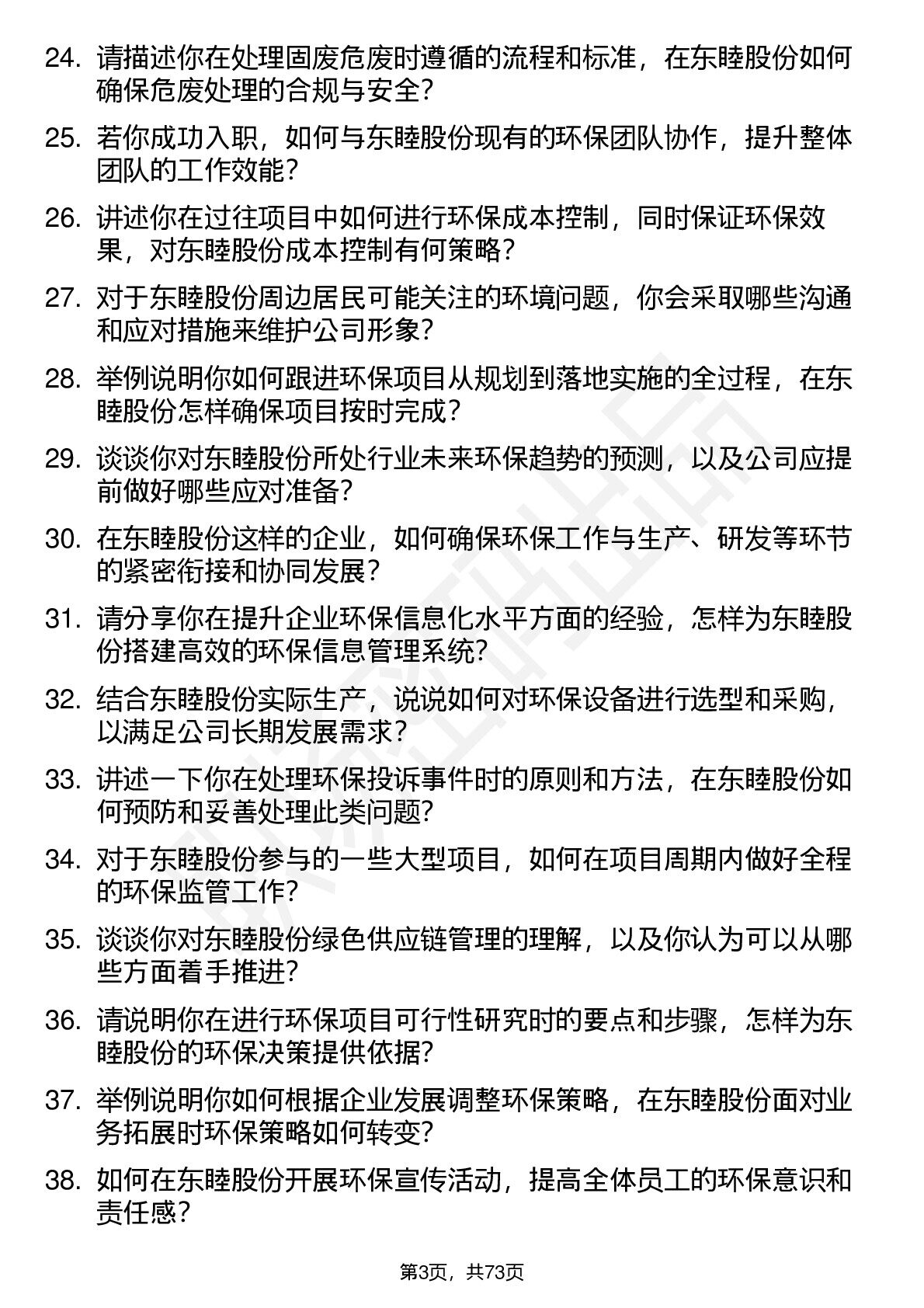 24. 请描述你在处理固废危废时遵循的流程和标准，在东睦股份如何确保危废处理的合规与安全？

25. 若你成功入职，如何与东睦股份现有的环保团队协作，提升整体团队的工作效能？

26. 讲述你在过往项目中如何进行环保成本控制，同时保证环保效果，对东睦股份成本控制有何策略？

27. 对于东睦股份周边居民可能关注的环境问题，你会采取哪些沟通和应对措施来维护公司形象？

28. 举例说明你如何跟进环保项目从规划到落地实施的全过程，在东睦股份怎样确保项目按时完成？

29. 谈谈你对东睦股份所处行业未来环保趋势的预测，以及公司应提前做好哪些应对准备？

30. 在东睦股份这样的企业，如何确保环保工作与生产、研发等环节的紧密衔接和协同发展？

31. 请分享你在提升企业环保信息化水平方面的经验，怎样为东睦股份搭建高效的环保信息管理系统？

32. 结合东睦股份实际生产，说说如何对环保设备进行选型和采购，以满足公司长期发展需求？

33. 讲述一下你在处理环保投诉事件时的原则和方法，在东睦股份如何预防和妥善处理此类问题？

34. 对于东睦股份参与的一些大型项目，如何在项目周期内做好全程的环保监管工作？

35. 谈谈你对东睦股份绿色供应链管理的理解，以及你认为可以从哪些方面着手推进？

36. 请说明你在进行环保项目可行性研究时的要点和步骤，怎样为东睦股份的环保决策提供依据？

37. 举例说明你如何根据企业发展调整环保策略，在东睦股份面对业务拓展时环保策略如何转变？

38. 如何在东睦股份开展环保宣传活动，提高全体员工的环保意识和责任感？

第3页，共73页